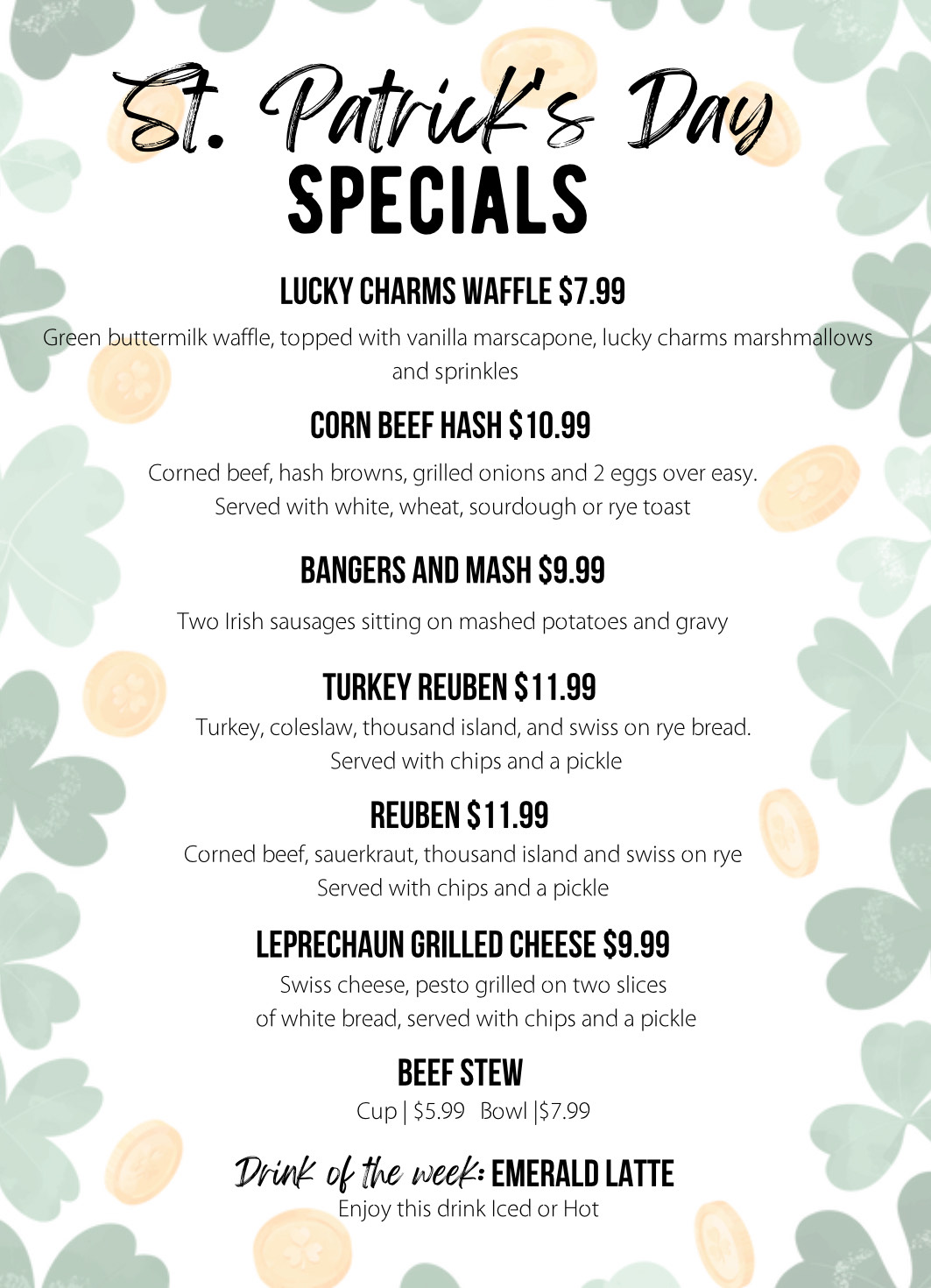 St. Patrick's Day
SPECIALS

LUCKY CHARMS WAFFLE $7.99

Green buttermilk waffle, topped with vanilla marscapone, lucky charms marshmallows and sprinkles

CORN BEEF HASH $10.99

Corned beef, hash browns, grilled onions and 2 eggs over easy.
Served with white, wheat, sourdough or rye toast

BANGERS AND MASH $9.99

Two Irish sausages sitting on mashed potatoes and gravy

TURKEY REUBEN $11.99

Turkey, coleslaw, thousand island, and swiss on rye bread.
Served with chips and a pickle

REUBEN $11.99

Corned beef, sauerkraut, thousand island and swiss on rye
Served with chips and a pickle

LEPRECHAUN GRILLED CHEESE $9.99

Swiss cheese, pesto grilled on two slices of white bread, served with chips and a pickle

BEEF STEW

Cup | $5.99 Bowl |$7.99

Drink of the week: EMERALD LATTE
Enjoy this drink Iced or Hot